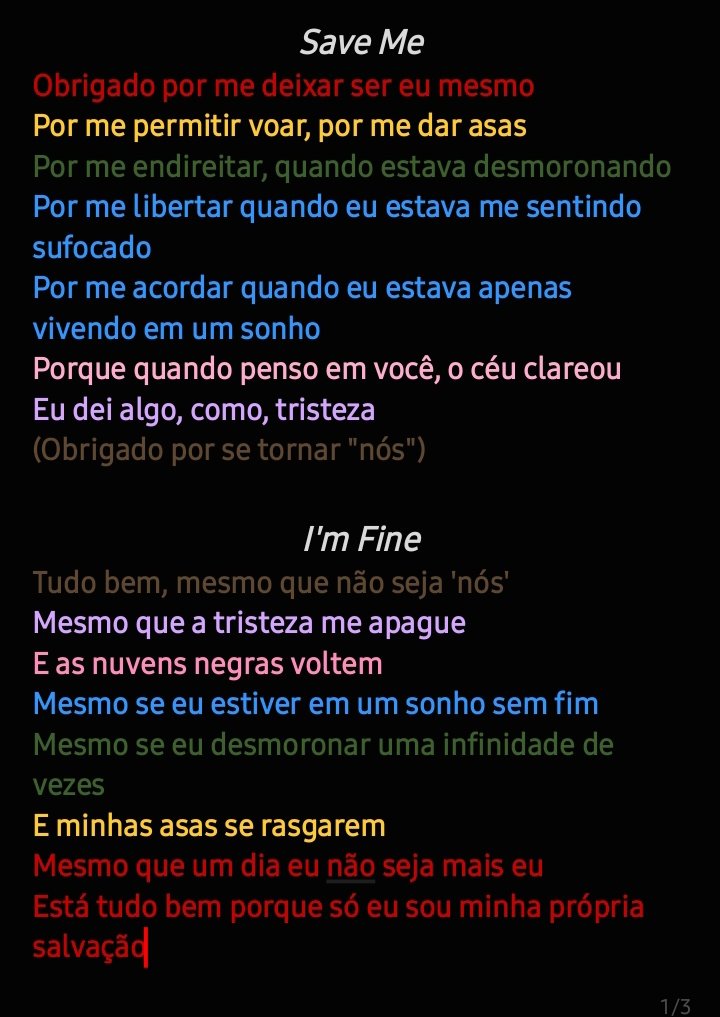 Save Me
Obrigado por me deixar ser eu mesmo
Por me permitir voar, por me dar asas
Por me endireitar, quando estava desmoronando
Por me libertar quando eu estava me sentindo sufocado
Por me acordar quando eu estava apenas vivendo em um sonho
Porque quando penso em você, o céu clareou
Eu dei algo, como, tristeza
(Obrigado por se tornar "nós")

I'm Fine
Tudo bem, mesmo que não seja 'nós'
Mesmo que a tristeza me apague
E as nuvens negras voltem
Mesmo se eu estiver em um sonho sem fim
Mesmo se eu desmoronar uma infinidade de vezes
E minhas asas se rasgarem
Mesmo que um dia eu não seja mais eu
Está tudo bem porque só eu sou minha própria salvação

1/3